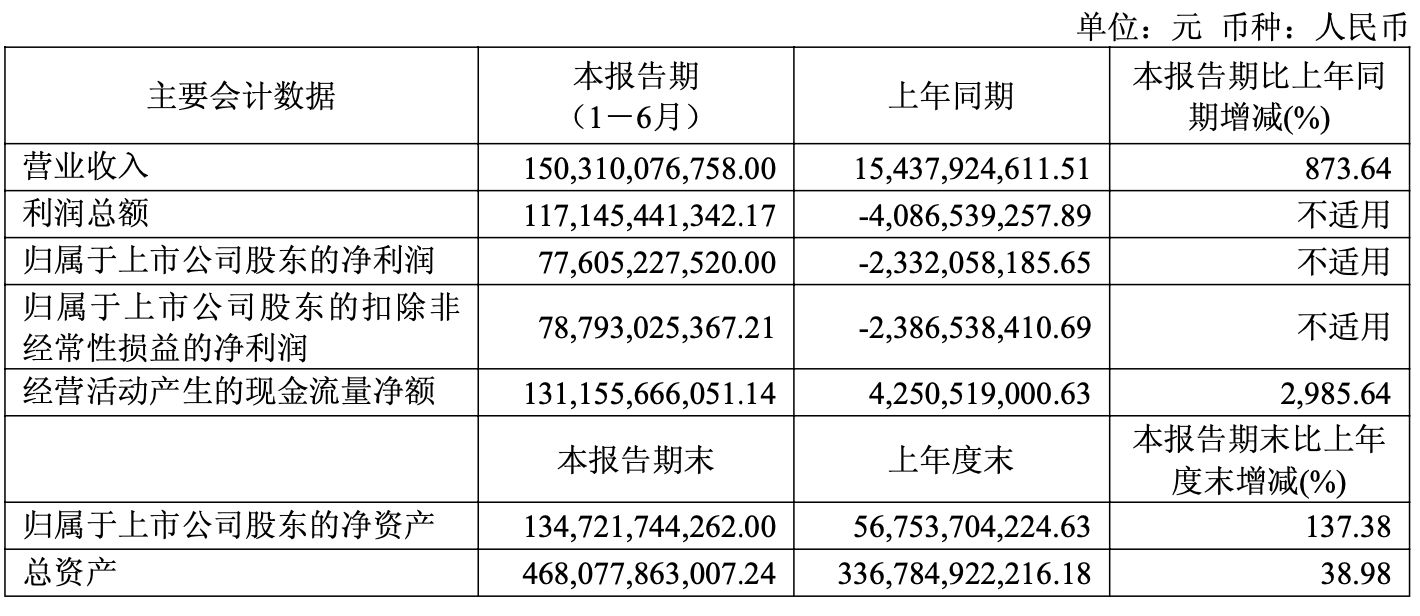 单位：元 币种：人民币

| 主要会计数据 | 本报告期（1－6月） | 上年同期 | 本报告期比上年同期增减(%) |
|---|---|---|---|
| 营业收入 | 150,310,076,758.00 | 15,437,924,611.51 | 873.64 |
| 利润总额 | 117,145,441,342.17 | -4,086,539,257.89 | 不适用 |
| 归属于上市公司股东的净利润 | 77,605,227,520.00 | -2,332,058,185.65 | 不适用 |
| 归属于上市公司股东的扣除非经常性损益的净利润 | 78,793,025,367.21 | -2,386,538,410.69 | 不适用 |
| 经营活动产生的现金流量净额 | 131,155,666,051.14 | 4,250,519,000.63 | 2,985.64 |
|  | 本报告期末 | 上年度末 | 本报告期末比上年度末增减(%) |
| 归属于上市公司股东的净资产 | 134,721,744,262.00 | 56,753,704,224.63 | 137.38 |
| 总资产 | 468,077,863,007.24 | 336,784,922,216.18 | 38.98 |